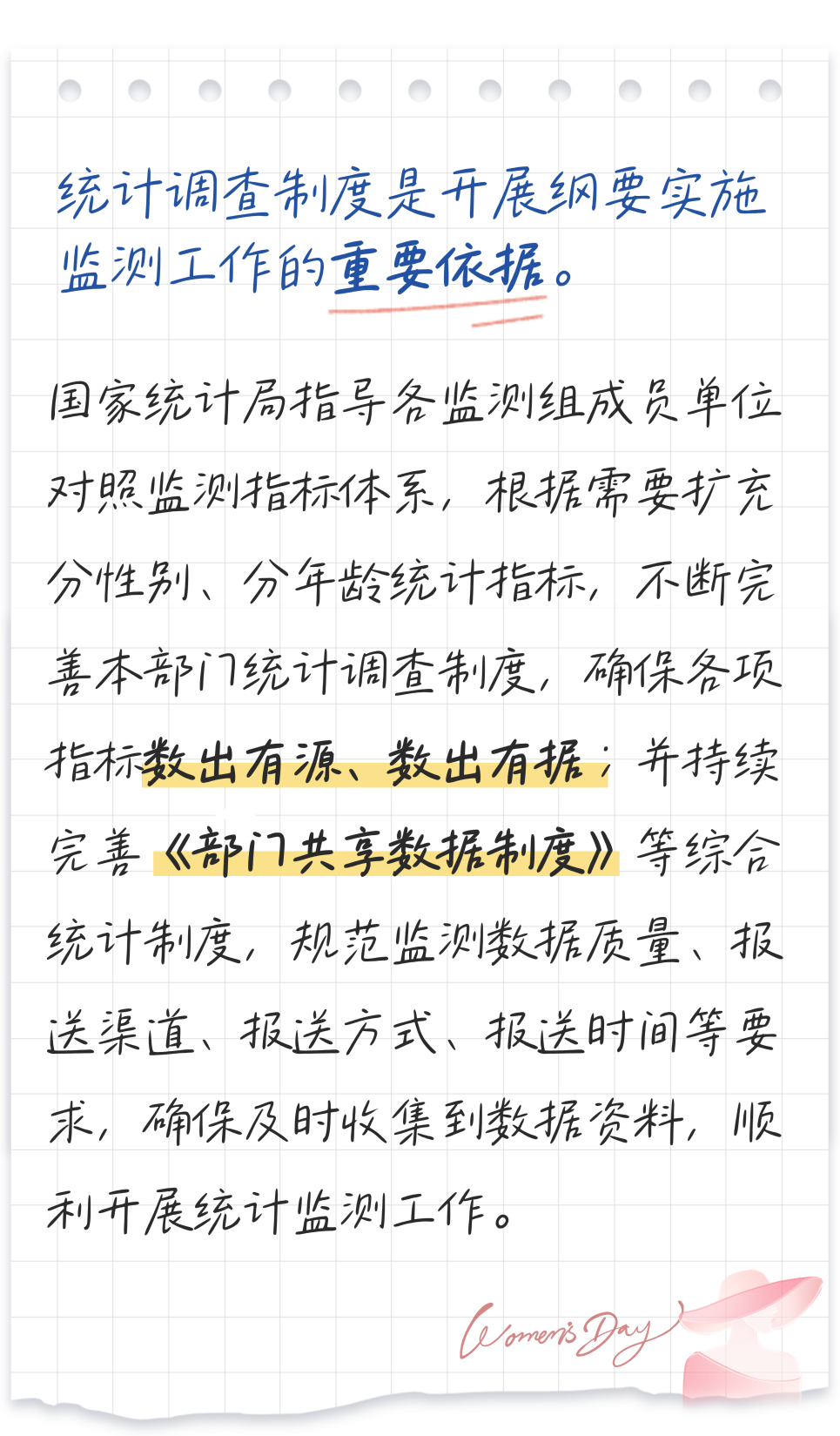 统计调查制度是开展纲要实施监测工作的重要依据。

国家统计局指导各监测组成员单位对照监测指标体系，根据需要扩充分性别、分年龄统计指标，不断完善本部门统计调查制度，确保各项指标数出有源、数出有据；并持续完善《部门共享数据制度》等综合统计制度，规范监测数据质量、报送渠道、报送方式、报送时间等要求，确保及时收集到数据资料，顺利开展统计监测工作。

Women's Day